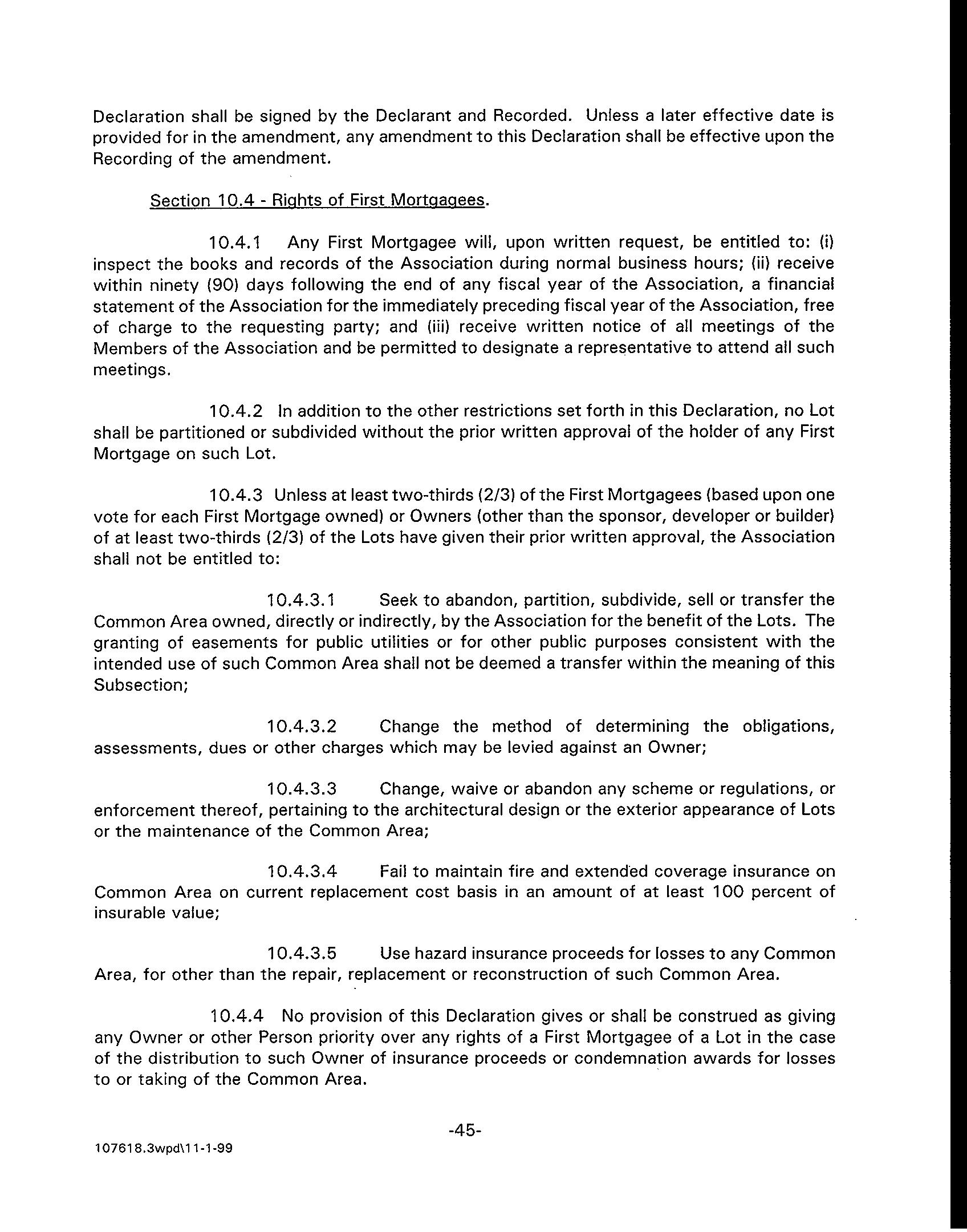 Declaration shall be signed by the Declarant and Recorded. Unless a later effective date is provided for in the amendment, any amendment to this Declaration shall be effective upon the Recording of the amendment.

Section 10.4 - Rights of First Mortgagees.

10.4.1 Any First Mortgagee will, upon written request, be entitled to: (i) inspect the books and records of the Association during normal business hours; (ii) receive within ninety (90) days following the end of any fiscal year of the Association, a financial statement of the Association for the immediately preceding fiscal year of the Association, free of charge to the requesting party; and (iii) receive written notice of all meetings of the Members of the Association and be permitted to designate a representative to attend all such meetings.

10.4.2 In addition to the other restrictions set forth in this Declaration, no Lot shall be partitioned or subdivided without the prior written approval of the holder of any First Mortgage on such Lot.

10.4.3 Unless at least two-thirds (2/3) of the First Mortgagees (based upon one vote for each First Mortgage owned) or Owners (other than the sponsor, developer or builder) of at least two-thirds (2/3) of the Lots have given their prior written approval, the Association shall not be entitled to:

10.4.3.1 Seek to abandon, partition, subdivide, sell or transfer the Common Area owned, directly or indirectly, by the Association for the benefit of the Lots. The granting of easements for public utilities or for other public purposes consistent with the intended use of such Common Area shall not be deemed a transfer within the meaning of this Subsection;

10.4.3.2 Change the method of determining the obligations, assessments, dues or other charges which may be levied against an Owner;

10.4.3.3 Change, waive or abandon any scheme or regulations, or enforcement thereof, pertaining to the architectural design or the exterior appearance of Lots or the maintenance of the Common Area;

10.4.3.4 Fail to maintain fire and extended coverage insurance on Common Area on current replacement cost basis in an amount of at least 100 percent of insurable value;

10.4.3.5 Use hazard insurance proceeds for losses to any Common Area, for other than the repair, replacement or reconstruction of such Common Area.

10.4.4 No provision of this Declaration gives or shall be construed as giving any Owner or other Person priority over any rights of a First Mortgagee of a Lot in the case of the distribution to such Owner of insurance proceeds or condemnation awards for losses to or taking of the Common Area.

-45-

107618.3wpd\11-1-99